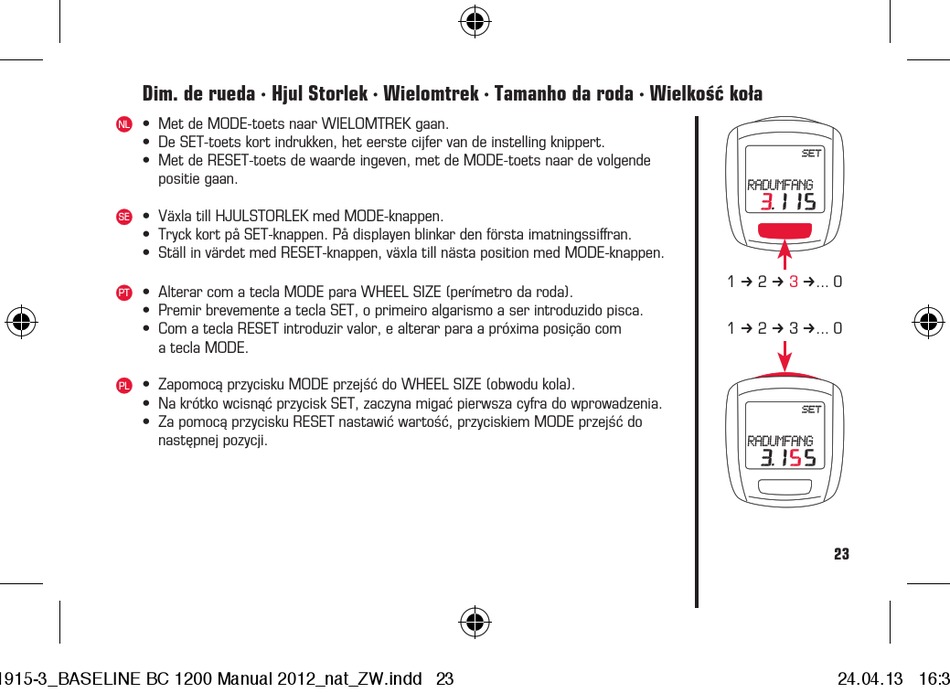 Dim. de rueda · Hjul Storlek · Wielomtrek · Tamanho da roda · Wielkość koła

NL
• Met de MODE-toets naar WIELOMTREK gaan.
• De SET-toets kort indrukken, het eerste cijfer van de instelling knippert.
• Met de RESET-toets de waarde ingeven, met de MODE-toets naar de volgende positie gaan.

SE
• Växla till HJULSTORLEK med MODE-knappen.
• Tryck kort på SET-knappen. På displayen blinkar den första imatningssiffran.
• Ställ in värdet med RESET-knappen, växla till nästa position med MODE-knappen.

PT
• Alterar com a tecla MODE para WHEEL SIZE (perímetro da roda).
• Premir brevemente a tecla SET, o primeiro algarismo a ser introduzido pisca.
• Com a tecla RESET introduzir valor, e alterar para a próxima posição com a tecla MODE.

PL
• Zapomocą przycisku MODE przejść do WHEEL SIZE (obwodu kola).
• Na krótko wcisnąć przycisk SET, zaczyna migać pierwsza cyfra do wprowadzenia.
• Za pomocą przycisku RESET nastawić wartość, przyciskiem MODE przejść do następnej pozycji.

SET
RADUMFANG
3.115

1 → 2 → 3 →... 0

1 → 2 → 3 →... 0

SET
RADUMFANG
3.155

23

1915-3_BASELINE BC 1200 Manual 2012_nat_ZW.indd 23
24.04.13 16:3